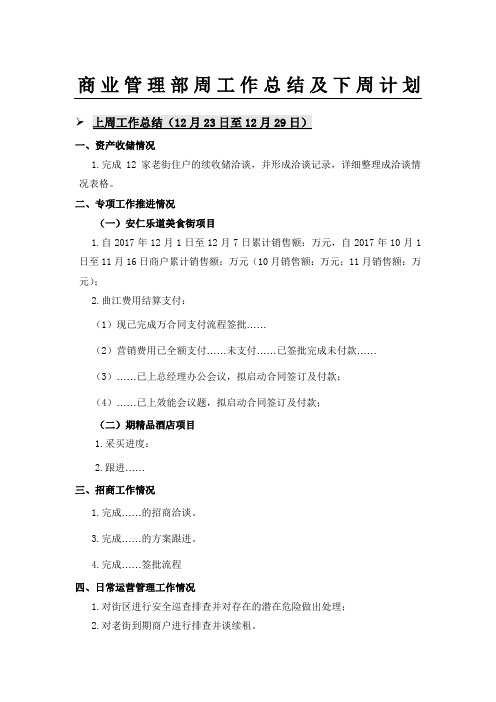 商业管理部周工作总结及下周计划

➢ 上周工作总结（12月23日至12月29日）

一、资产收储情况

1.完成 12 家老街住户的续收储洽谈，并形成洽谈记录，详细整理成洽谈情况表格。

二、专项工作推进情况

（一）安仁乐道美食街项目

1.自 2017 年 12 月 1 日至 12 月 7 日累计销售额：万元，自 2017 年 10 月 1 日至 11 月 16 日商户累计销售额：万元（10 月销售额：万元；11 月销售额：万元）；

2.曲江费用结算支付：

（1）现已完成万合同支付流程签批……

（2）营销费用已全额支付……未支付……已签批完成未付款……

（3）……已上总经理办公会议，拟启动合同签订及付款；

（4）……已上效能会议题，拟启动合同签订及付款；

（二）期精品酒店项目

1.采买进度：

2.跟进……

三、招商工作情况

1.完成……的招商洽谈。

3.完成……的方案跟进。

4.完成……签批流程

四、日常运营管理工作情况

1.对街区进行安全巡查排查并对存在的潜在危险做出处理；

2.对老街到期商户进行排查并谈续租。